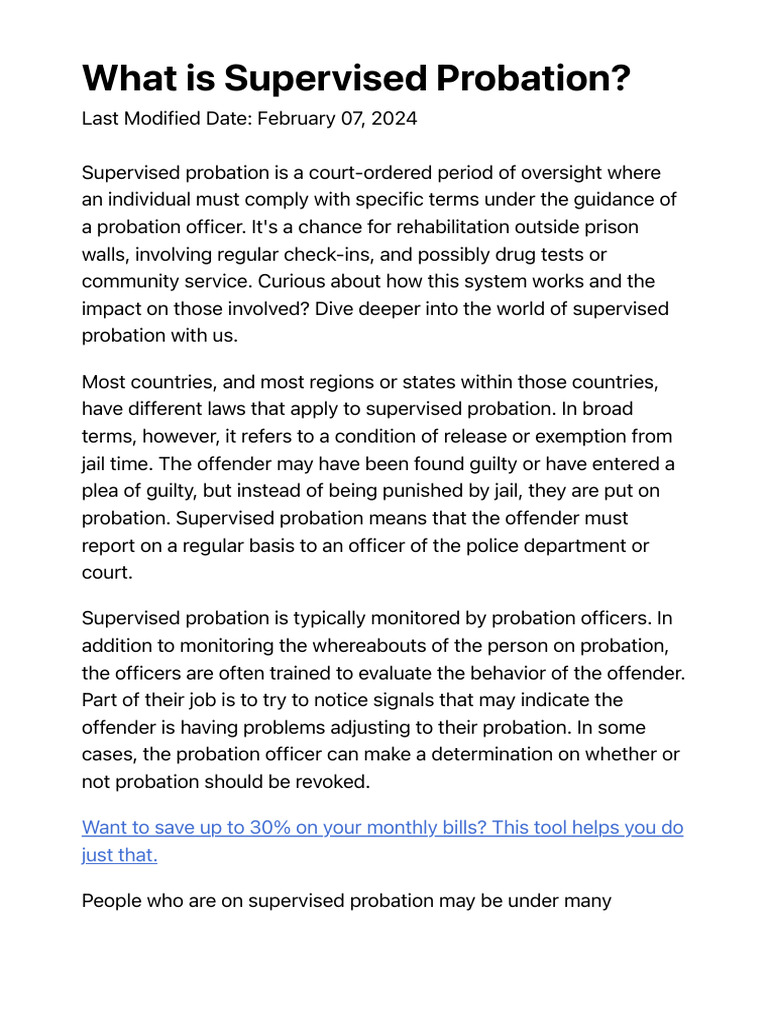 What is Supervised Probation?

Last Modified Date: February 07, 2024

Supervised probation is a court-ordered period of oversight where an individual must comply with specific terms under the guidance of a probation officer. It's a chance for rehabilitation outside prison walls, involving regular check-ins, and possibly drug tests or community service. Curious about how this system works and the impact on those involved? Dive deeper into the world of supervised probation with us.

Most countries, and most regions or states within those countries, have different laws that apply to supervised probation. In broad terms, however, it refers to a condition of release or exemption from jail time. The offender may have been found guilty or have entered a plea of guilty, but instead of being punished by jail, they are put on probation. Supervised probation means that the offender must report on a regular basis to an officer of the police department or court.

Supervised probation is typically monitored by probation officers. In addition to monitoring the whereabouts of the person on probation, the officers are often trained to evaluate the behavior of the offender. Part of their job is to try to notice signals that may indicate the offender is having problems adjusting to their probation. In some cases, the probation officer can make a determination on whether or not probation should be revoked.

Want to save up to 30% on your monthly bills? This tool helps you do just that.

People who are on supervised probation may be under many